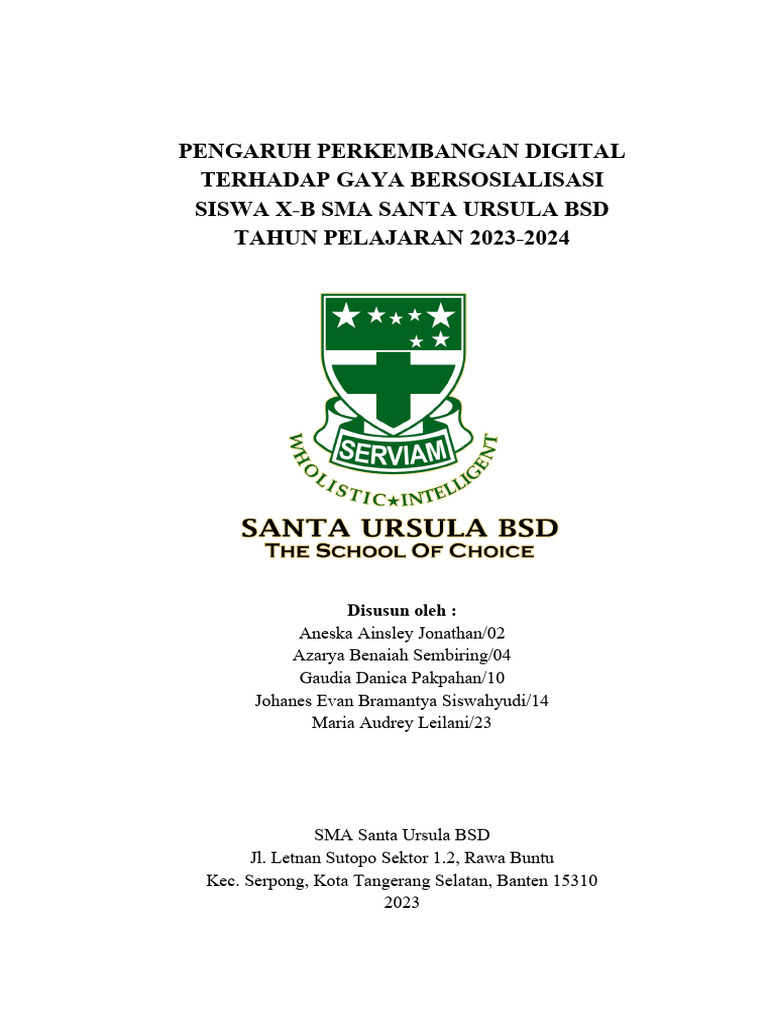 PENGARUH PERKEMBANGAN DIGITAL TERHADAP GAYA BERSOSIALISASI SISWA X-B SMA SANTA URSULA BSD TAHUN PELAJARAN 2023-2024

SERVIAM
WHOLISTIC★INTELLIGENT

SANTA URSULA BSD
THE SCHOOL OF CHOICE

Disusun oleh :
Aneska Ainsley Jonathan/02
Azarya Benaiah Sembiring/04
Gaudia Danica Pakpahan/10
Johanes Evan Bramantya Siswahyudi/14
Maria Audrey Leilani/23

SMA Santa Ursula BSD
Jl. Letnan Sutopo Sektor 1.2, Rawa Buntu
Kec. Serpong, Kota Tangerang Selatan, Banten 15310
2023